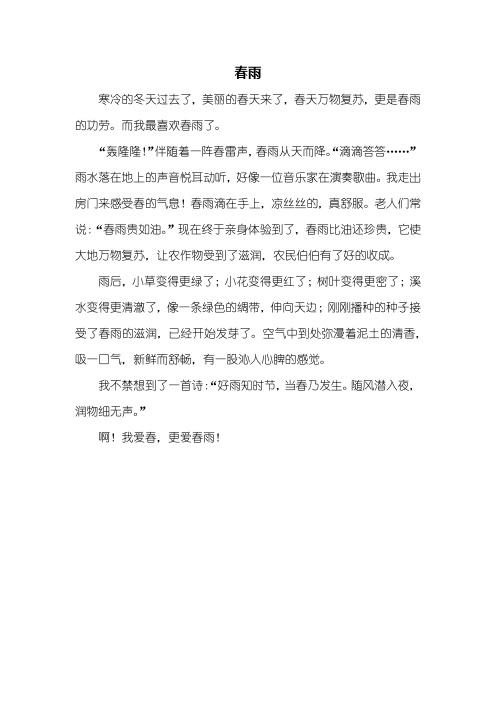 春雨

寒冷的冬天过去了，美丽的春天来了，春天万物复苏，更是春雨的功劳。而我最喜欢春雨了。

“轰隆隆！”伴随着一阵春雷声，春雨从天而降。“滴滴答答……”雨水落在地上的声音悦耳动听，好像一位音乐家在演奏歌曲。我走出房门来感受春的气息！春雨滴在手上，凉丝丝的，真舒服。老人们常说：“春雨贵如油。”现在终于亲身体验到了，春雨比油还珍贵，它使大地万物复苏，让农作物受到了滋润，农民伯伯有了好的收成。

雨后，小草变得更绿了；小花变得更红了；树叶变得更密了；溪水变得更清澈了，像一条绿色的绸带，伸向天边；刚刚播种的种子接受了春雨的滋润，已经开始发芽了。空气中到处弥漫着泥土的清香，吸一口气，新鲜而舒畅，有一股沁人心脾的感觉。

我不禁想到了一首诗：“好雨知时节，当春乃发生。随风潜入夜，润物细无声。”

啊！我爱春，更爱春雨！